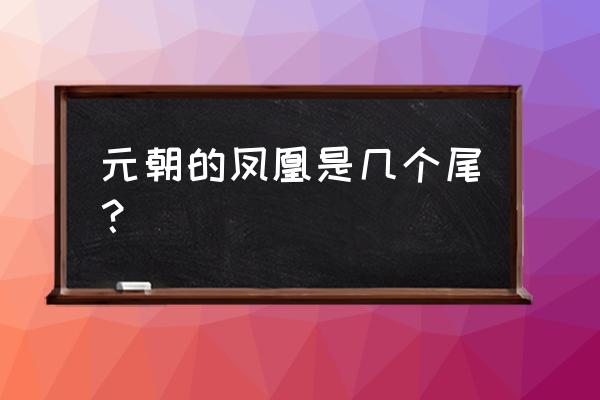 元朝的凤凰是几个尾？